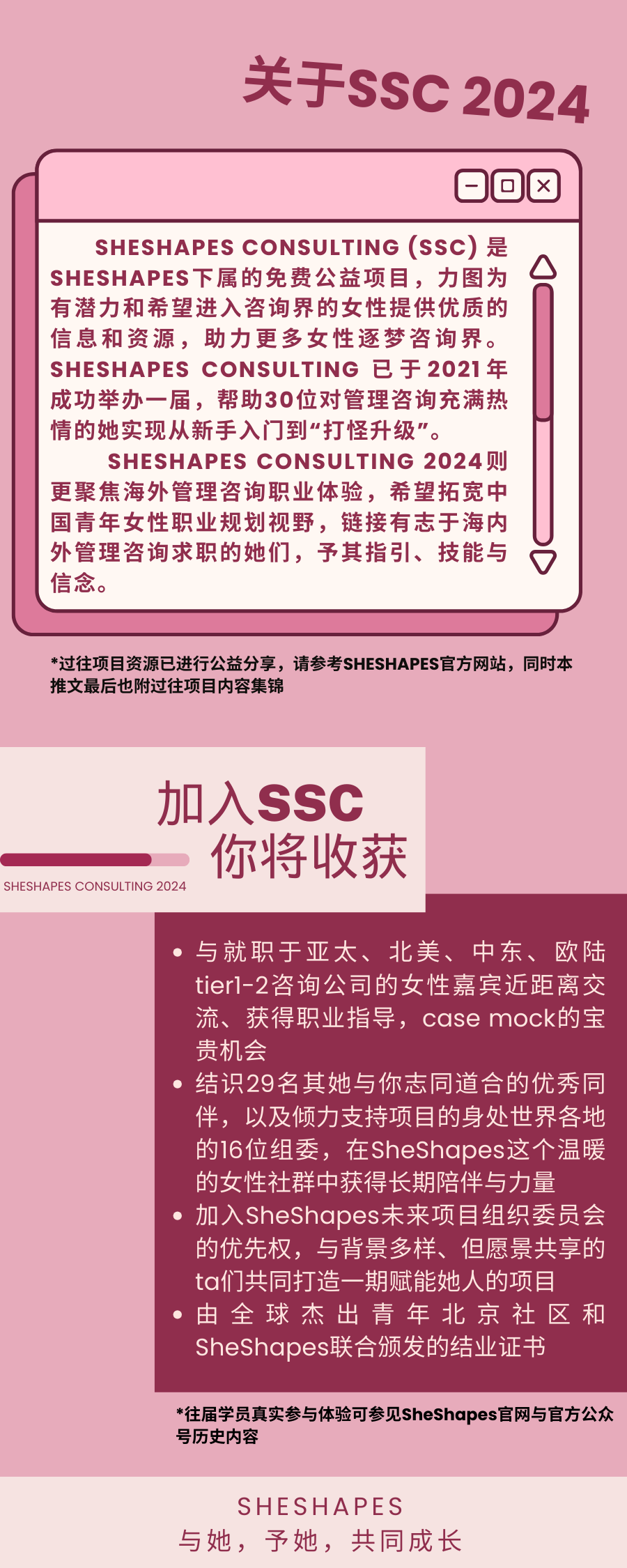 关于SSC 2024

SHESHAPES CONSULTING (SSC) 是SHESHAPES下属的免费公益项目，力图为有潜力和希望进入咨询界的女性提供优质的信息和资源，助力更多女性逐梦咨询界。SHESHAPES CONSULTING 已于2021年成功举办一届，帮助30位对管理咨询充满热情的她实现从新手入门到“打怪升级”。

SHESHAPES CONSULTING 2024则更聚焦海外管理咨询职业体验，希望拓宽中国青年女性职业规划视野，链接有志于海内外管理咨询求职的她们，予其指引、技能与信念。

*过往项目资源已进行公益分享，请参考SHESHAPES官方网站，同时本推文最后也附过往项目内容集锦

加入SSC
你将收获

SHESHAPES CONSULTING 2024

• 与就职于亚太、北美、中东、欧陆tier1-2咨询公司的女性嘉宾近距离交流、获得职业指导，case mock的宝贵机会
• 结识29名其她与你志同道合的优秀同伴，以及倾力支持项目的身处世界各地的16位组委，在SheShapes这个温暖的女性社群中获得长期陪伴与力量
• 加入SheShapes未来项目组织委员会的优先权，与背景多样、但愿景共享的ta们共同打造一期赋能她人的项目
• 由全球杰出青年北京社区和SheShapes联合颁发的结业证书

*往届学员真实参与体验可参见SheShapes官网与官方公众号历史内容

SHESHAPES
与她，予她，共同成长